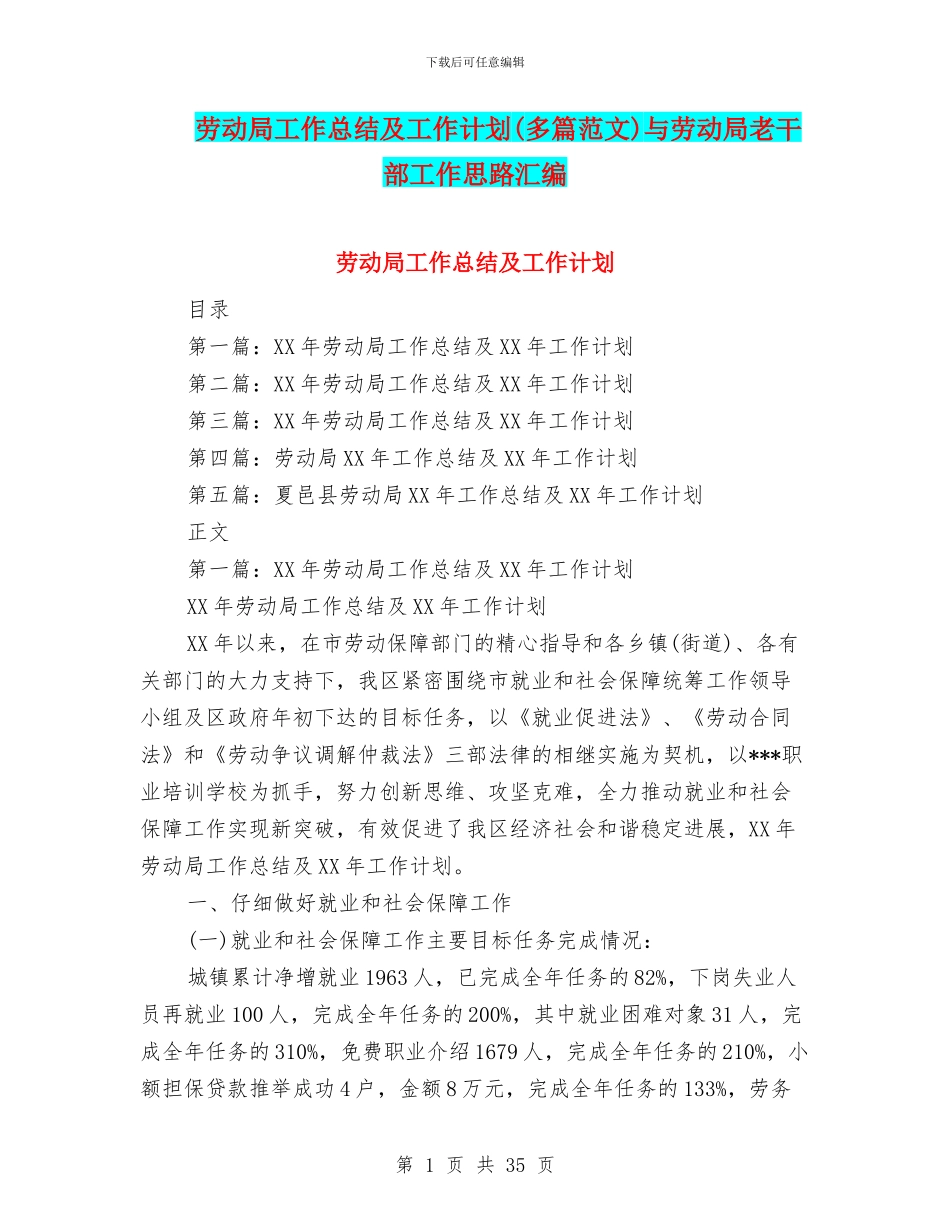 下载后可任意编辑

劳动局工作总结及工作计划(多篇范文)与劳动局老干部工作思路汇编

劳动局工作总结及工作计划

目录

第一篇：XX 年劳动局工作总结及 XX 年工作计划

第二篇：XX 年劳动局工作总结及 XX 年工作计划

第三篇：XX 年劳动局工作总结及 XX 年工作计划

第四篇：劳动局 XX 年工作总结及 XX 年工作计划

第五篇：夏邑县劳动局 XX 年工作总结及 XX 年工作计划

正文

第一篇：XX 年劳动局工作总结及 XX 年工作计划

XX 年劳动局工作总结及 XX 年工作计划

XX 年以来，在市劳动保障部门的精心指导和各乡镇(街道)、各有关部门的大力支持下，我区紧密围绕市就业和社会保障统筹工作领导小组及区政府年初下达的目标任务，以《就业促进法》、《劳动合同法》和《劳动争议调解仲裁法》三部法律的相继实施为契机，以***职业培训学校为抓手，努力创新思维、攻坚克难，全力推动就业和社会保障工作实现新突破，有效促进了我区经济社会和谐稳定进展，XX 年劳动局工作总结及 XX 年工作计划。

一、仔细做好就业和社会保障工作

(一)就业和社会保障工作主要目标任务完成情况：

城镇累计净增就业 1963 人，已完成全年任务的 82%，下岗失业人员再就业 100 人，完成全年任务的 200%，其中就业困难对象 31 人，完成全年任务的 310%，免费职业介绍 1679 人，完成全年任务的 210%，小额担保贷款推举成功 4 户，金额 8 万元，完成全年任务的 133%，劳务

第 1 页 共 35 页